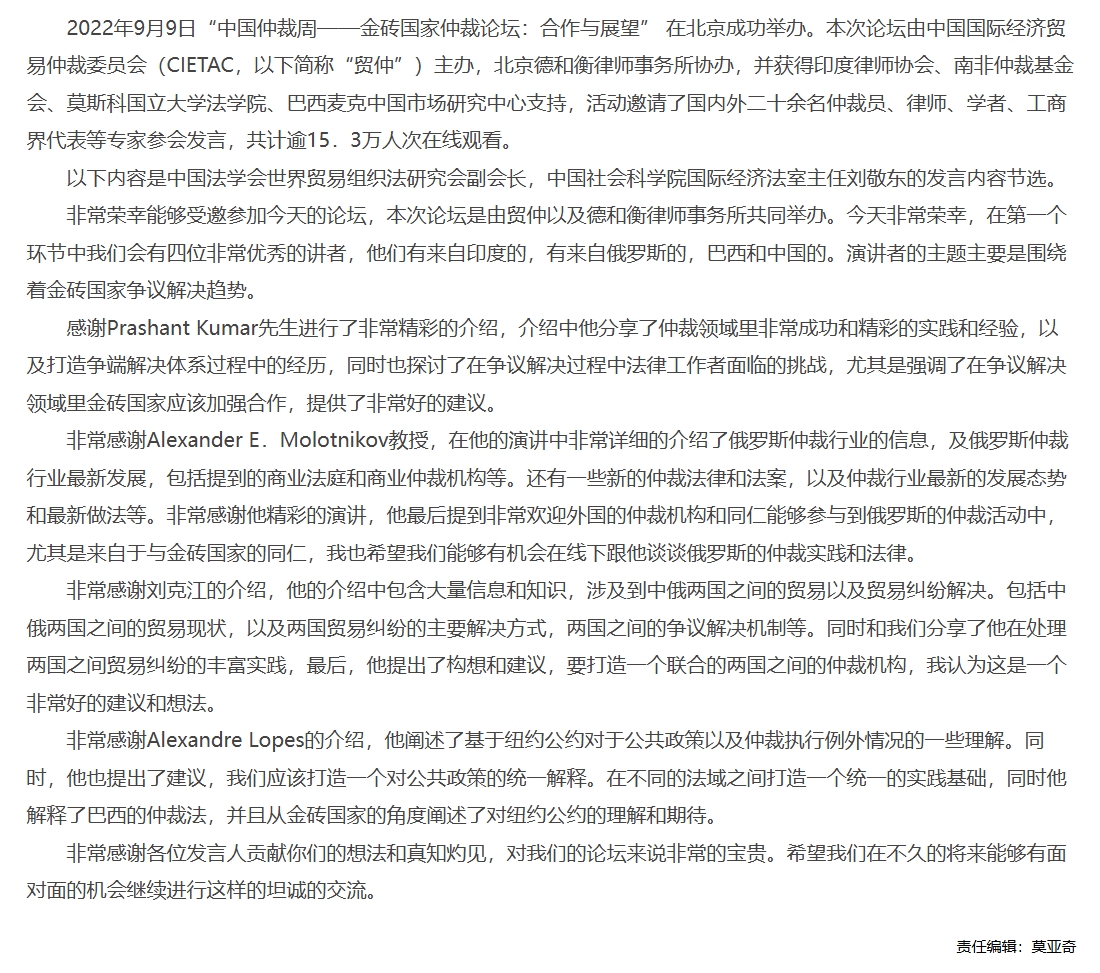 2022年9月9日“中国仲裁周——金砖国家仲裁论坛：合作与展望” 在北京成功举办。本次论坛由中国国际经济贸易仲裁委员会（CIETAC，以下简称“贸仲”）主办，北京德和衡律师事务所协办，并获得印度律师协会、南非仲裁基金会、莫斯科国立大学法学院、巴西麦克中国市场研究中心支持，活动邀请了国内外二十余名仲裁员、律师、学者、工商界代表等专家参会发言，共计逾15．3万人次在线观看。

以下内容是中国法学会世界贸易组织法研究会副会长，中国社会科学院国际经济法室主任刘敬东的发言内容节选。

非常荣幸能够受邀参加今天的论坛，本次论坛是由贸仲以及德和衡律师事务所共同举办。今天非常荣幸，在第一个环节中我们会有四位非常优秀的讲者，他们有来自印度的，有来自俄罗斯的，巴西和中国的。演讲者的主题主要是围绕着金砖国家争议解决趋势。

感谢Prashant Kumar先生进行了非常精彩的介绍，介绍中他分享了仲裁领域里非常成功和精彩的实践和经验，以及打造争端解决体系过程中的经历，同时也探讨了在争议解决过程中法律工作者面临的挑战，尤其是强调了在争议解决领域里金砖国家应该加强合作，提供了非常好的建议。

非常感谢Alexander E．Molotnikov教授，在他的演讲中非常详细的介绍了俄罗斯仲裁行业的信息，及俄罗斯仲裁行业最新发展，包括提到的商业法庭和商业仲裁机构等。还有一些新的仲裁法律和法案，以及仲裁行业最新的发展态势和最新做法等。非常感谢他精彩的演讲，他最后提到非常欢迎外国的仲裁机构和同仁能够参与到俄罗斯的仲裁活动中，尤其是来自于与金砖国家的同仁，我也希望我们能够有机会在线下跟他谈谈俄罗斯的仲裁实践和法律。

非常感谢刘克江的介绍，他的介绍中包含大量信息和知识，涉及到中俄两国之间的贸易以及贸易纠纷解决。包括中俄两国之间的贸易现状，以及两国贸易纠纷的主要解决方式，两国之间的争议解决机制等。同时和我们分享了他在处理两国之间贸易纠纷的丰富实践，最后，他提出了构想和建议，要打造一个联合的两国之间的仲裁机构，我认为这是一个非常好的建议和想法。

非常感谢Alexandre Lopes的介绍，他阐述了基于纽约公约对于公共政策以及仲裁执行例外情况的一些理解。同时，他也提出了建议，我们应该打造一个对公共政策的统一解释。在不同的法域之间打造一个统一的实践基础，同时他解释了巴西的仲裁法，并且从金砖国家的角度阐述了对纽约公约的理解和期待。

非常感谢各位发言人贡献你们的想法和真知灼见，对我们的论坛来说非常的宝贵。希望我们在不久的将来能够有面对面的机会继续进行这样的坦诚的交流。

责任编辑：莫亚奇